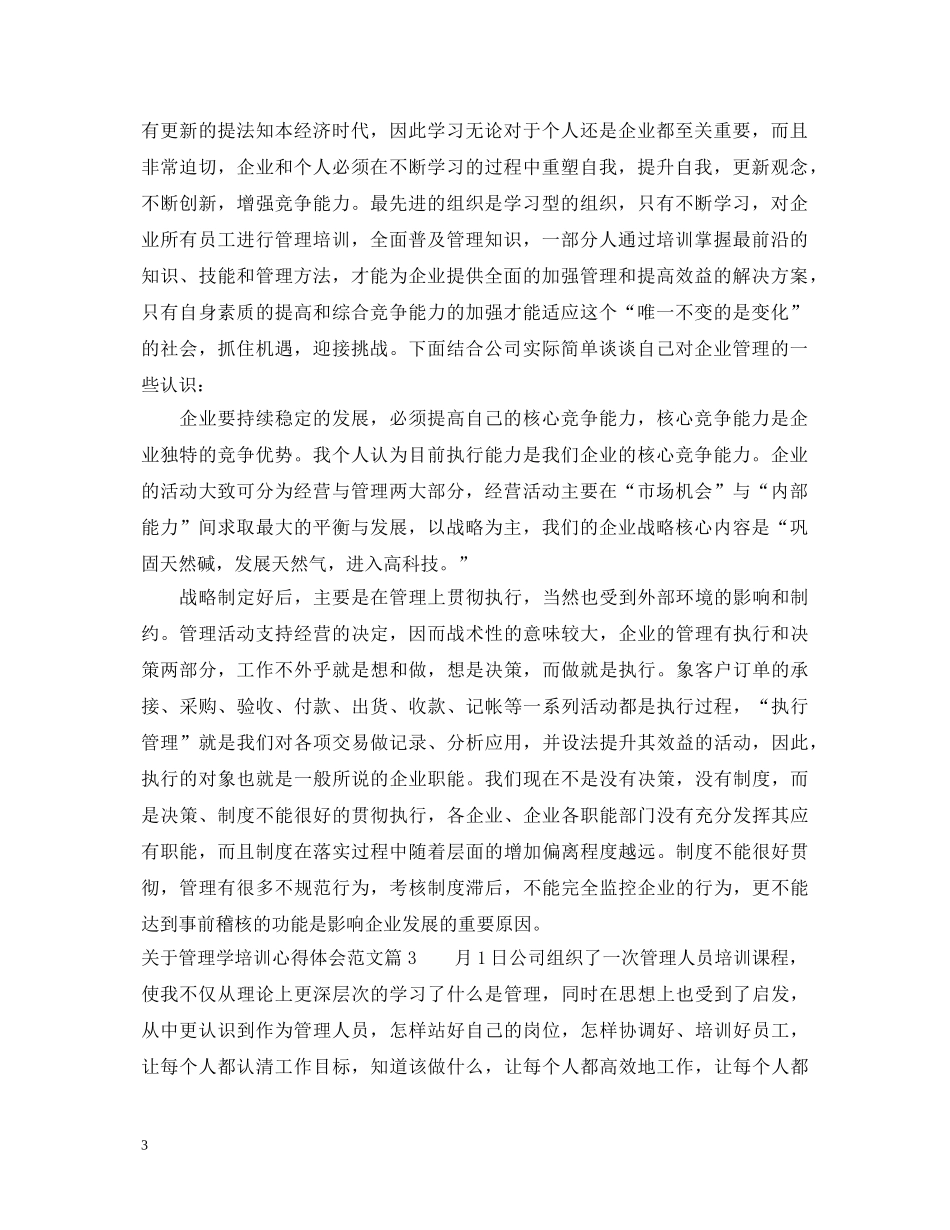 有更新的提法知本经济时代，因此学习无论对于个人还是企业都至关重要，而且非常迫切，企业和个人必须在不断学习的过程中重塑自我，提升自我，更新观念，不断创新，增强竞争能力。最先进的组织是学习型的组织，只有不断学习，对企业所有员工进行管理培训，全面普及管理知识，一部分人通过培训掌握最前沿的知识、技能和管理方法，才能为企业提供全面的加强管理和提高效益的解决方案，只有自身素质的提高和综合竞争能力的加强才能适应这个“唯一不变的是变化”的社会，抓住机遇，迎接挑战。下面结合公司实际简单谈谈自己对企业管理的一些认识：

企业要持续稳定的发展，必须提高自己的核心竞争能力，核心竞争能力是企业独特的竞争优势。我个人认为目前执行能力是我们企业的核心竞争能力。企业的活动大致可分为经营与管理两大部分，经营活动主要在“市场机会”与“内部能力”间求取最大的平衡与发展，以战略为主，我们的企业战略核心内容是“巩固天然碱，发展天然气，进入高科技。”

战略制定好后，主要是在管理上贯彻执行，当然也受到外部环境的影响和制约。管理活动支持经营的决定，因而战术性的意味较大，企业的管理有执行和决策两部分，工作不外乎就是想和做，想是决策，而做就是执行。象客户订单的承接、采购、验收、付款、出货、收款、记帐等一系列活动都是执行过程，“执行管理”就是我们对各项交易做记录、分析应用，并设法提升其效益的活动，因此，执行的对象也就是一般所说的企业职能。我们现在不是没有决策，没有制度，而是决策、制度不能很好的贯彻执行，各企业、企业各职能部门没有充分发挥其应有职能，而且制度在落实过程中随着层面的增加偏离程度越远。制度不能很好贯彻，管理有很多不规范行为，考核制度滞后，不能完全监控企业的行为，更不能达到事前稽核的功能是影响企业发展的重要原因。

关于管理学培训心得体会范文篇 3　　月 1 日公司组织了一次管理人员培训课程，使我不仅从理论上更深层次的学习了什么是管理，同时在思想上也受到了启发，从中更认识到作为管理人员，怎样站好自己的岗位，怎样协调好、培训好员工，让每个人都认清工作目标，知道该做什么，让每个人都高效地工作，让每个人都

3